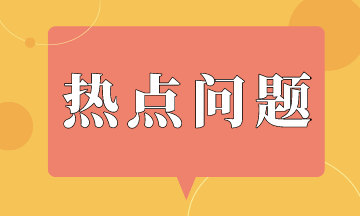 热点问题